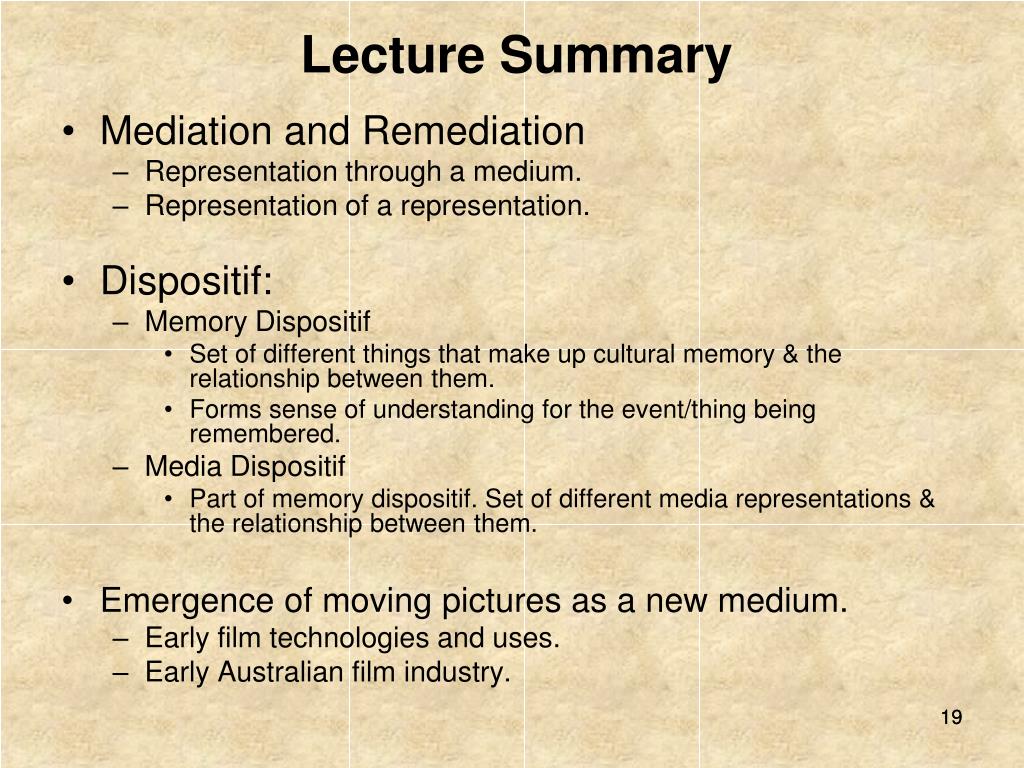 Lecture Summary

• Mediation and Remediation
– Representation through a medium.
– Representation of a representation.

• Dispositif:
– Memory Dispositif
• Set of different things that make up cultural memory & the relationship between them.
• Forms sense of understanding for the event/thing being remembered.
– Media Dispositif
• Part of memory dispositif. Set of different media representations & the relationship between them.

• Emergence of moving pictures as a new medium.
– Early film technologies and uses.
– Early Australian film industry.

19